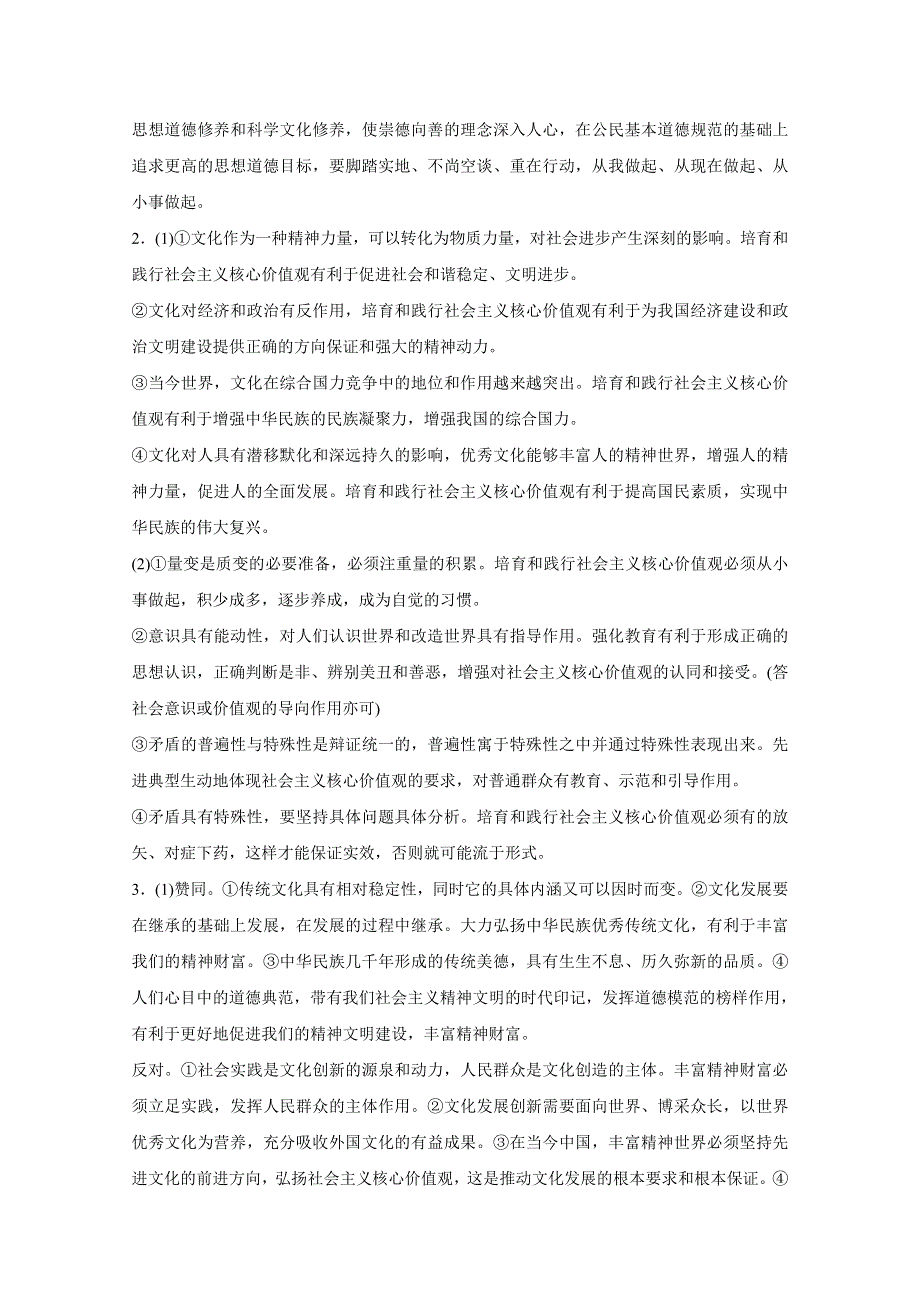 思想道德修养和科学文化修养，使崇德向善的理念深入人心，在公民基本道德规范的基础上追求更高的思想道德目标，要脚踏实地、不尚空谈、重在行动，从我做起、从现在做起、从小事做起。

2．(1)①文化作为一种精神力量，可以转化为物质力量，对社会进步产生深刻的影响。培育和践行社会主义核心价值观有利于促进社会和谐稳定、文明进步。

②文化对经济和政治有反作用，培育和践行社会主义核心价值观有利于为我国经济建设和政治文明建设提供正确的方向保证和强大的精神动力。

③当今世界，文化在综合国力竞争中的地位和作用越来越突出。培育和践行社会主义核心价值观有利于增强中华民族的民族凝聚力，增强我国的综合国力。

④文化对人具有潜移默化和深远持久的影响，优秀文化能够丰富人的精神世界，增强人的精神力量，促进人的全面发展。培育和践行社会主义核心价值观有利于提高国民素质，实现中华民族的伟大复兴。

(2)①量变是质变的必要准备，必须注重量的积累。培育和践行社会主义核心价值观必须从小事做起，积少成多，逐步养成，成为自觉的习惯。

②意识具有能动性，对人们认识世界和改造世界具有指导作用。强化教育有利于形成正确的思想认识，正确判断是非、辨别美丑和善恶，增强对社会主义核心价值观的认同和接受。(答社会意识或价值观的导向作用亦可)

③矛盾的普遍性与特殊性是辩证统一的，普遍性寓于特殊性之中并通过特殊性表现出来。先进典型生动地体现社会主义核心价值观的要求，对普通群众有教育、示范和引导作用。

④矛盾具有特殊性，要坚持具体问题具体分析。培育和践行社会主义核心价值观必须有的放矢、对症下药，这样才能保证实效，否则就可能流于形式。

3．(1)赞同。①传统文化具有相对稳定性，同时它的具体内涵又可以因时而变。②文化发展要在继承的基础上发展，在发展的过程中继承。大力弘扬中华民族优秀传统文化，有利于丰富我们的精神财富。③中华民族几千年形成的传统美德，具有生生不息、历久弥新的品质。④人们心目中的道德典范，带有我们社会主义精神文明的时代印记，发挥道德模范的榜样作用，有利于更好地促进我们的精神文明建设，丰富精神财富。

反对。①社会实践是文化创新的源泉和动力，人民群众是文化创造的主体。丰富精神财富必须立足实践，发挥人民群众的主体作用。②文化发展创新需要面向世界、博采众长，以世界优秀文化为营养，充分吸收外国文化的有益成果。③在当今中国，丰富精神世界必须坚持先进文化的前进方向，弘扬社会主义核心价值观，这是推动文化发展的根本要求和根本保证。④